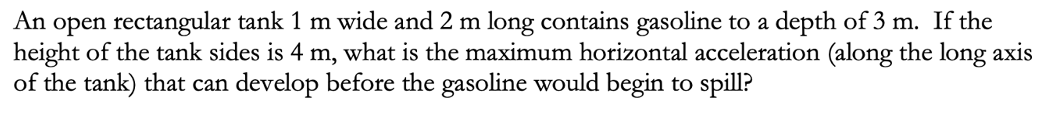 An open rectangular tank 1 m wide and 2 m long contains gasoline to a depth of 3 m. If the height of the tank sides is 4 m, what is the maximum horizontal acceleration (along the long axis of the tank) that can develop before the gasoline would begin to spill?